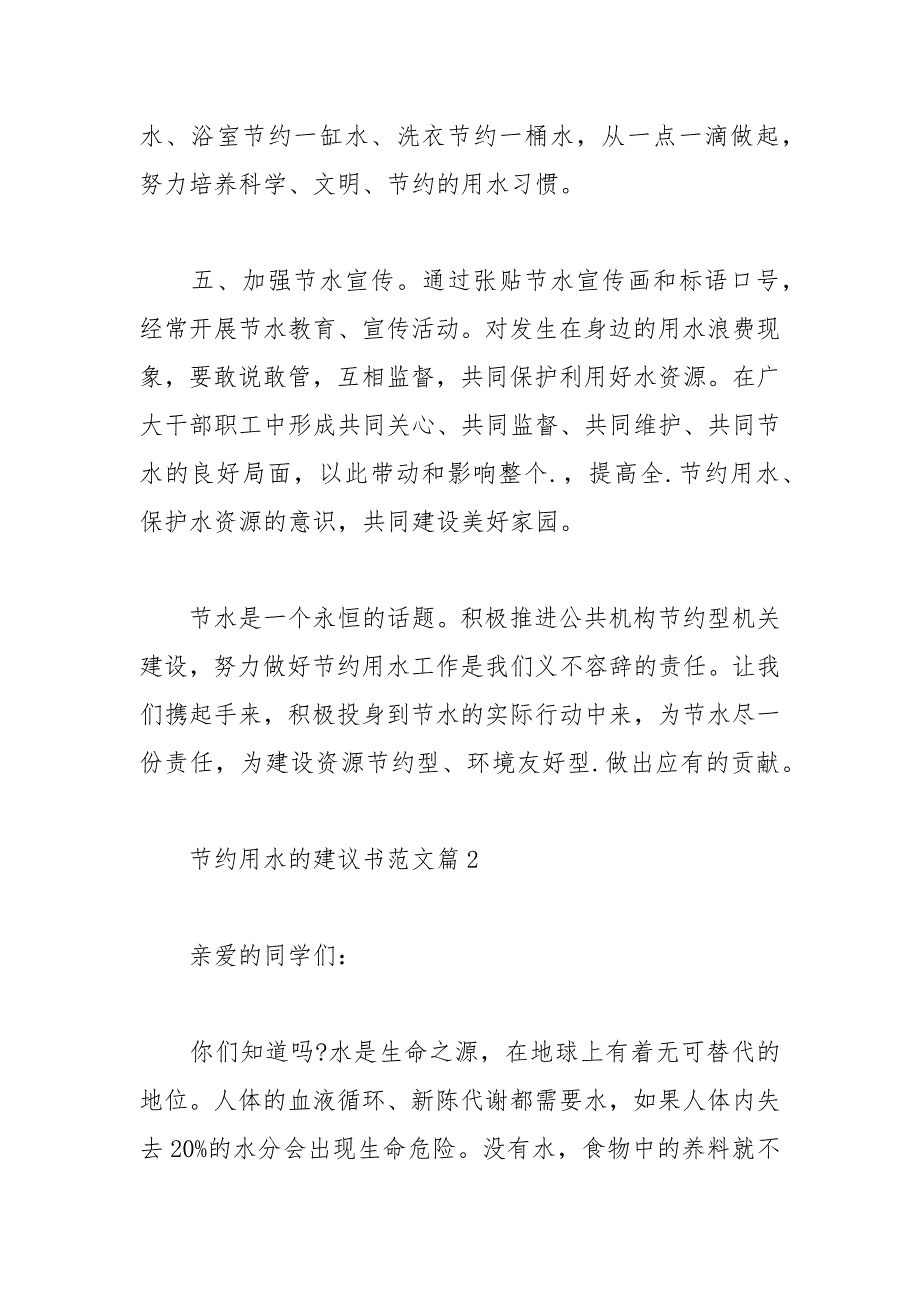 水、浴室节约一缸水、洗衣节约一桶水，从一点一滴做起，努力培养科学、文明、节约的用水习惯。

五、加强节水宣传。通过张贴节水宣传画和标语口号，经常开展节水教育、宣传活动。对发生在身边的用水浪费现象，要敢说敢管，互相监督，共同保护利用好水资源。在广大干部职工中形成共同关心、共同监督、共同维护、共同节水的良好局面，以此带动和影响整个.，提高全.节约用水、保护水资源的意识，共同建设美好家园。

节水是一个永恒的话题。积极推进公共机构节约型机关建设，努力做好节约用水工作是我们义不容辞的责任。让我们携起手来，积极投身到节水的实际行动中来，为节水尽一份责任，为建设资源节约型、环境友好型.做出应有的贡献。

节约用水的建议书范文篇2

亲爱的同学们：

你们知道吗?水是生命之源，在地球上有着无可替代的地位。人体的血液循环、新陈代谢都需要水，如果人体内失去20%的水分会出现生命危险。没有水，食物中的养料就不